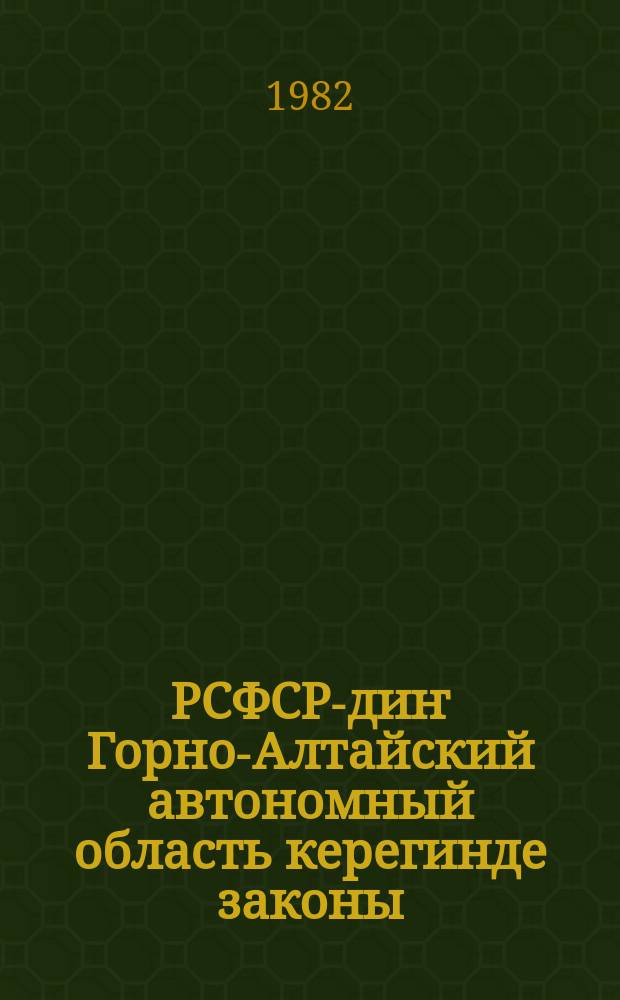 1982

РСФСР-динг Горно-Алтайский автономный область керегинде законы